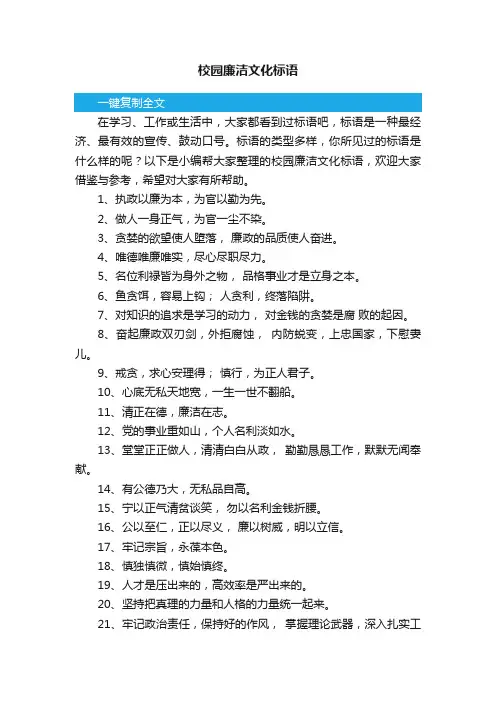 校园廉洁文化标语

一键复制全文

在学习、工作或生活中，大家都看到过标语吧，标语是一种最经济、最有效的宣传、鼓动口号。标语的类型多样，你所见过的标语是什么样的呢？以下是小编帮大家整理的校园廉洁文化标语，欢迎大家借鉴与参考，希望对大家有所帮助。

1、执政以廉为本，为官以勤为先。

2、做人一身正气，为官一尘不染。

3、贪婪的欲望使人堕落， 廉政的品质使人奋进。

4、唯德唯廉唯实，尽心尽职尽力。

5、名位利禄皆为身外之物， 品格事业才是立身之本。

6、鱼贪饵，容易上钩； 人贪利，终落陷阱。

7、对知识的追求是学习的动力， 对金钱的贪婪是腐 败的起因。

8、奋起廉政双刃剑，外拒腐蚀， 内防蜕变，上忠国家，下慰妻儿。

9、戒贪，求心安理得； 慎行，为正人君子。

10、心底无私天地宽，一生一世不翻船。

11、清正在德，廉洁在志。

12、党的事业重如山，个人名利淡如水。

13、堂堂正正做人，清清白白从政， 勤勤恳恳工作，默默无闻奉献。

14、有公德乃大，无私品自高。

15、宁以正气清贫谈笑， 勿以名利金钱折腰。

16、公以至仁，正以尽义， 廉以树威，明以立信。

17、牢记宗旨，永葆本色。

18、慎独慎微，慎始慎终。

19、人才是压出来的，高效率是严出来的。

20、坚持把真理的力量和人格的力量统一起来。

21、牢记政治责任，保持好的作风， 掌握理论武器，深入扎实工